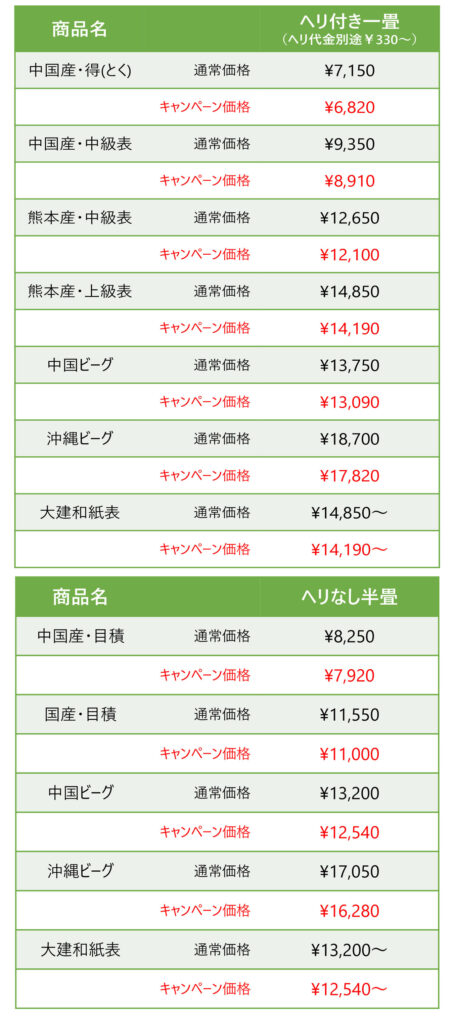 | 商品名 |  | ヘリ付き一畳（ヘリ代金別途￥330～） |
|---|---|---|
| 中国産・得(とく) | 通常価格 | ¥7,150 |
|  | キャンペーン価格 | ¥6,820 |
| 中国産・中級表 | 通常価格 | ¥9,350 |
|  | キャンペーン価格 | ¥8,910 |
| 熊本産・中級表 | 通常価格 | ¥12,650 |
|  | キャンペーン価格 | ¥12,100 |
| 熊本産・上級表 | 通常価格 | ¥14,850 |
|  | キャンペーン価格 | ¥14,190 |
| 中国ビーグ | 通常価格 | ¥13,750 |
|  | キャンペーン価格 | ¥13,090 |
| 沖縄ビーグ | 通常価格 | ¥18,700 |
|  | キャンペーン価格 | ¥17,820 |
| 大建和紙表 | 通常価格 | ¥14,850～ |
|  | キャンペーン価格 | ¥14,190～ |

| 商品名 |  | ヘリなし半畳 |
|---|---|---|
| 中国産・目積 | 通常価格 | ¥8,250 |
|  | キャンペーン価格 | ¥7,920 |
| 国産・目積 | 通常価格 | ¥11,550 |
|  | キャンペーン価格 | ¥11,000 |
| 中国ビーグ | 通常価格 | ¥13,200 |
|  | キャンペーン価格 | ¥12,540 |
| 沖縄ビーグ | 通常価格 | ¥17,050 |
|  | キャンペーン価格 | ¥16,280 |
| 大建和紙表 | 通常価格 | ¥13,200～ |
|  | キャンペーン価格 | ¥12,540～ |